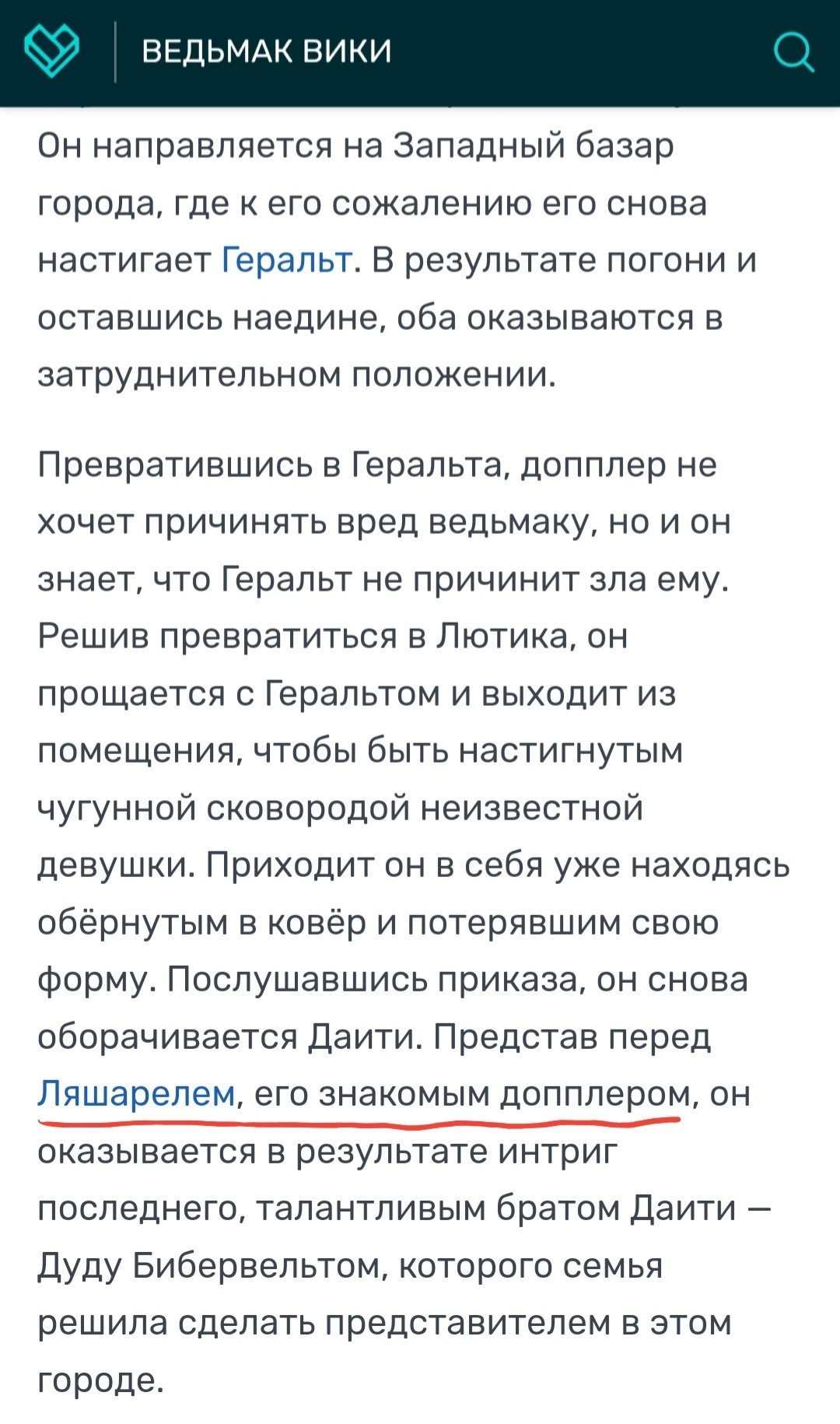 ВЕДЬМАК ВИКИ

Он направляется на Западный базар города, где к его сожалению его снова настигает Геральт. В результате погони и оставшись наедине, оба оказываются в затруднительном положении.

Превратившись в Геральта, допплер не хочет причинять вред ведьмаку, но и он знает, что Геральт не причинит зла ему. Решив превратиться в Лютика, он прощается с Геральтом и выходит из помещения, чтобы быть настигнутым чугунной сковородой неизвестной девушки. Приходит он в себя уже находясь обёрнутым в ковёр и потерявшим свою форму. Послушавшись приказа, он снова оборачивается Даити. Представ перед Ляшарелем, его знакомым допплером, он оказывается в результате интриг последнего, талантливым братом Даити — Дуду Бибервельтом, которого семья решила сделать представителем в этом городе.